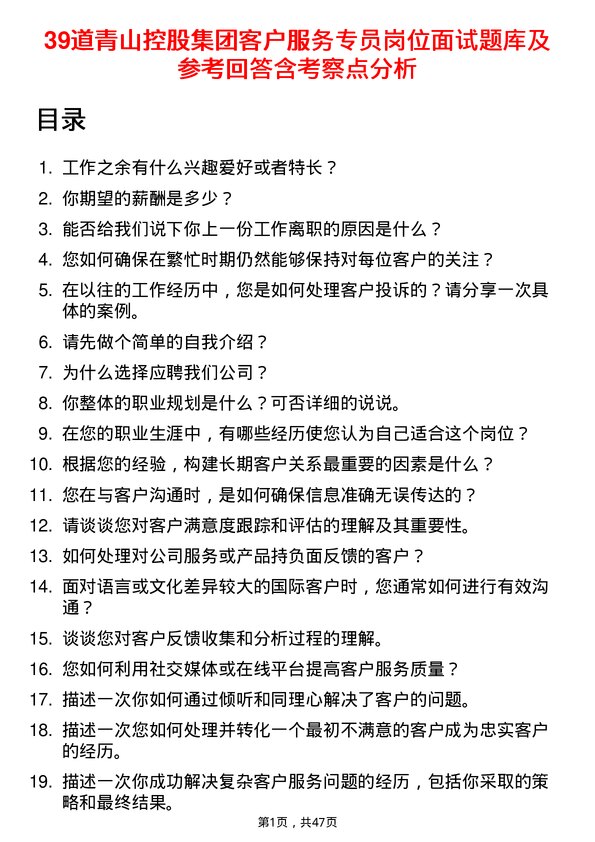 39道青山控股集团客户服务专员岗位面试题库及参考回答含考察点分析

目录

1. 工作之余有什么兴趣爱好或者特长？
2. 你期望的薪酬是多少？
3. 能否给我们说下你上一份工作离职的原因是什么？
4. 您如何确保在繁忙时期仍然能够保持对每位客户的关注？
5. 在以往的工作经历中，您是如何处理客户投诉的？请分享一次具体的案例。
6. 请先做个简单的自我介绍？
7. 为什么选择应聘我们公司？
8. 你整体的职业规划是什么？可否详细的说说。
9. 在您的职业生涯中，有哪些经历使您认为自己适合这个岗位？
10. 根据您的经验，构建长期客户关系最重要的因素是什么？
11. 您在与客户沟通时，是如何确保信息准确无误传达的？
12. 请谈谈您对客户满意度跟踪和评估的理解及其重要性。
13. 如何处理对公司服务或产品持负面反馈的客户？
14. 面对语言或文化差异较大的国际客户时，您通常如何进行有效沟通？
15. 谈谈您对客户反馈收集和分析过程的理解。
16. 您如何利用社交媒体或在线平台提高客户服务质量？
17. 描述一次你如何通过倾听和同理心解决了客户的问题。
18. 描述一次您如何处理并转化一个最初不满意的客户成为忠实客户的经历。
19. 描述一次你成功解决复杂客户服务问题的经历，包括你采取的策略和最终结果。

第1页，共47页